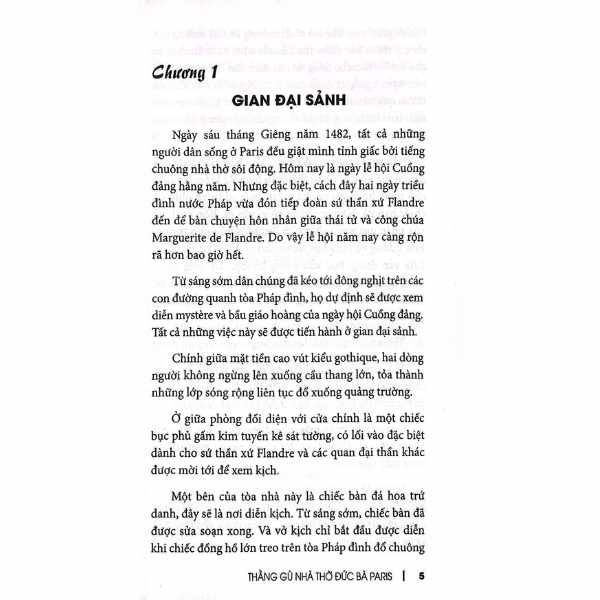 Chương 1

GIAN ĐẠI SẢNH

Ngày sáu tháng Giêng năm 1482, tất cả những người dân sống ở Paris đều giật mình tỉnh giấc bởi tiếng chuông nhà thờ sôi động. Hôm nay là ngày lễ hội Cuồng đảng hằng năm. Nhưng đặc biệt, cách đây hai ngày triều đình nước Pháp vừa đón tiếp đoàn sứ thần xứ Flandre đến để bàn chuyện hôn nhân giữa thái tử và công chúa Marguerite de Flandre. Do vậy lễ hội năm nay càng rộn rã hơn bao giờ hết.

Từ sáng sớm dân chúng đã kéo tới đông nghịt trên các con đường quanh tòa Pháp đình, họ dự định sẽ được xem diễn mystère và bầu giáo hoàng của ngày hội Cuồng đảng. Tất cả những việc này sẽ được tiến hành ở gian đại sảnh.

Chính giữa mặt tiền cao vút kiểu gothique, hai dòng người không ngừng lên xuống cầu thang lớn, tỏa thành những lớp sóng rộng liên tục đổ xuống quảng trường.

Ở giữa phòng đối diện với cửa chính là một chiếc bục phủ gấm kim tuyến kê sát tường, có lối vào đặc biệt dành cho sứ thần xứ Flandre và các quan đại thần khác được mời tới để xem kịch.

Một bên của tòa nhà này là chiếc bàn đá hoa trứ danh, đây sẽ là nơi diễn kịch. Từ sáng sớm, chiếc bàn đã được sửa soạn xong. Và vở kịch chỉ bắt đầu được diễn khi chiếc đồng hồ lớn treo trên tòa Pháp đình đổ chuông

THẰNG GÙ NHÀ THỜ ĐỨC BÀ PARIS | 5